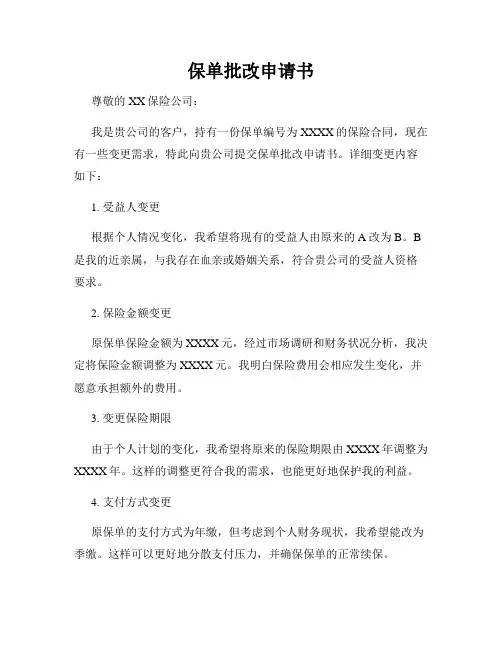 保单批改申请书

尊敬的 XX 保险公司：

我是贵公司的客户，持有一份保单编号为 XXXX 的保险合同，现在有一些变更需求，特此向贵公司提交保单批改申请书。详细变更内容如下：

1. 受益人变更

根据个人情况变化，我希望将现有的受益人由原来的 A 改为 B。B 是我的近亲属，与我存在血亲或婚姻关系，符合贵公司的受益人资格要求。

2. 保险金额变更

原保单保险金额为 XXXX 元，经过市场调研和财务状况分析，我决定将保险金额调整为 XXXX 元。我明白保险费用会相应发生变化，并愿意承担额外的费用。

3. 变更保险期限

由于个人计划的变化，我希望将原来的保险期限由 XXXX 年调整为 XXXX 年。这样的调整更符合我的需求，也能更好地保护我的利益。

4. 支付方式变更

原保单的支付方式为年缴，但考虑到个人财务现状，我希望能改为季缴。这样可以更好地分散支付压力，并确保保单的正常续保。